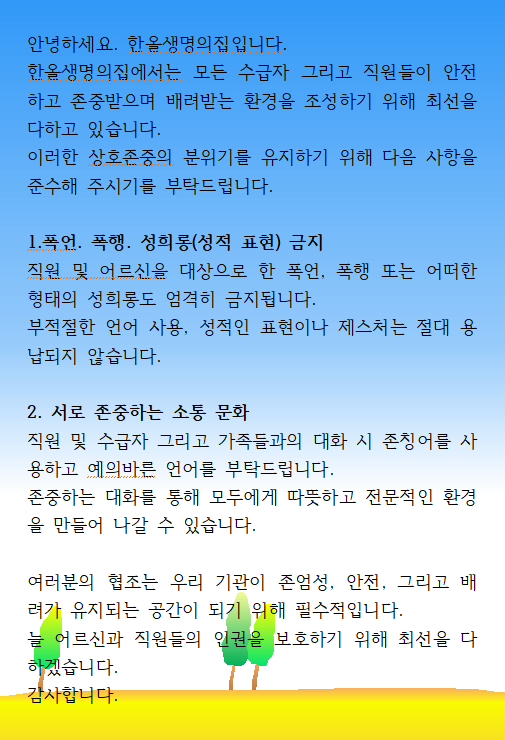 안녕하세요. 한울생명의집입니다.
한울생명의집에서는 모든 수급자 그리고 직원들이 안전하고 존중받으며 배려받는 환경을 조성하기 위해 최선을 다하고 있습니다.
이러한 상호존중의 분위기를 유지하기 위해 다음 사항을 준수해 주시기를 부탁드립니다.

1.폭언. 폭행. 성희롱(성적 표현) 금지
직원 및 어르신을 대상으로 한 폭언, 폭행 또는 어떠한 형태의 성희롱도 엄격히 금지됩니다.
부적절한 언어 사용, 성적인 표현이나 제스처는 절대 용납되지 않습니다.

2. 서로 존중하는 소통 문화
직원 및 수급자 그리고 가족들과의 대화 시 존칭어를 사용하고 예의바른 언어를 부탁드립니다.
존중하는 대화를 통해 모두에게 따뜻하고 전문적인 환경을 만들어 나갈 수 있습니다.

여러분의 협조는 우리 기관이 존엄성, 안전, 그리고 배려가 유지되는 공간이 되기 위해 필수적입니다.
늘 어르신과 직원들의 인권을 보호하기 위해 최선을 다하겠습니다.
감사합니다.